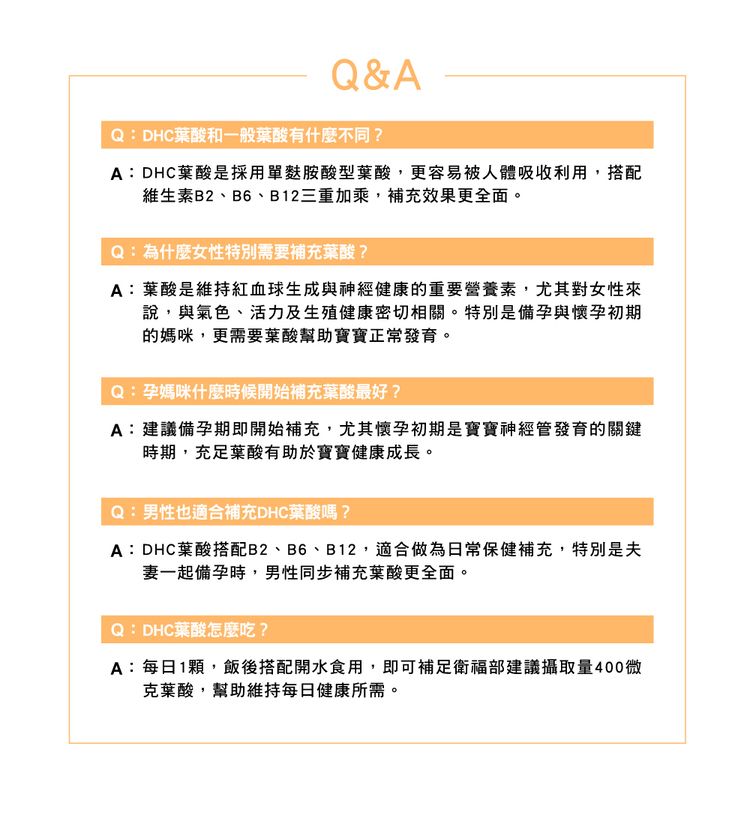 Q&A

Q：DHC葉酸和一般葉酸有什麼不同？

A：DHC葉酸是採用單麩胺酸型葉酸，更容易被人體吸收利用，搭配維生素B2、B6、B12三重加乘，補充效果更全面。

Q：為什麼女性特別需要補充葉酸？

A：葉酸是維持紅血球生成與神經健康的重要營養素，尤其對女性來說，與氣色、活力及生殖健康密切相關。特別是備孕與懷孕初期的媽咪，更需要葉酸幫助寶寶正常發育。

Q：孕媽咪什麼時候開始補充葉酸最好？

A：建議備孕期即開始補充，尤其懷孕初期是寶寶神經管發育的關鍵時期，充足葉酸有助於寶寶健康成長。

Q：男性也適合補充DHC葉酸嗎？

A：DHC葉酸搭配B2、B6、B12，適合做為日常保健補充，特別是夫妻一起備孕時，男性同步補充葉酸更全面。

Q：DHC葉酸怎麼吃？

A：每日1顆，飯後搭配開水食用，即可補足衛福部建議攝取量400微克葉酸，幫助維持每日健康所需。